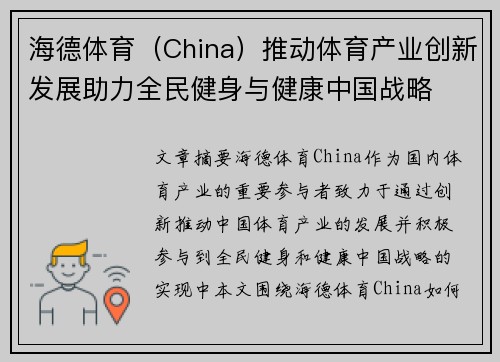 海德体育（China）推动体育产业创新发展助力全民健身与健康中国战略

文章摘要海德体育China作为国内体育产业的重要参与者致力于通过创新推动中国体育产业的发展并积极参与到全民健身和健康中国战略的实现中本文围绕海德体育China如何